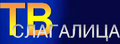 ТВ
СЛАГАЛИЦА